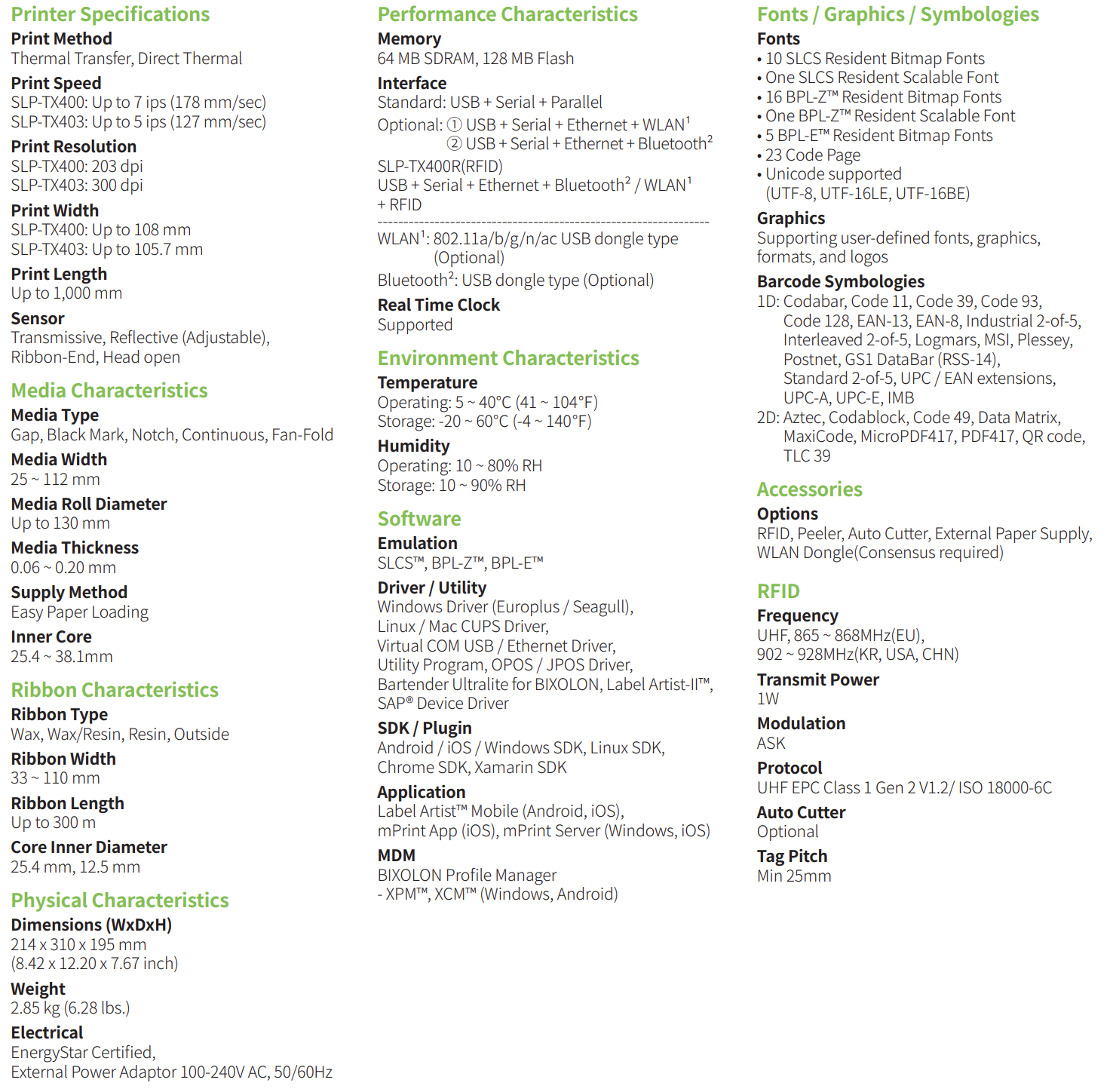 Printer Specifications

Print Method
Thermal Transfer, Direct Thermal

Print Speed
SLP-TX400: Up to 7 ips (178 mm/sec)
SLP-TX403: Up to 5 ips (127 mm/sec)

Print Resolution
SLP-TX400: 203 dpi
SLP-TX403: 300 dpi

Print Width
SLP-TX400: Up to 108 mm
SLP-TX403: Up to 105.7 mm

Print Length
Up to 1,000 mm

Sensor
Transmissive, Reflective (Adjustable), Ribbon-End, Head open

Media Characteristics

Media Type
Gap, Black Mark, Notch, Continuous, Fan-Fold

Media Width
25 ~ 112 mm

Media Roll Diameter
Up to 130 mm

Media Thickness
0.06 ~ 0.20 mm

Supply Method
Easy Paper Loading

Inner Core
25.4 ~ 38.1mm

Ribbon Characteristics

Ribbon Type
Wax, Wax/Resin, Resin, Outside

Ribbon Width
33 ~ 110 mm

Ribbon Length
Up to 300 m

Core Inner Diameter
25.4 mm, 12.5 mm

Physical Characteristics

Dimensions (WxDxH)
214 x 310 x 195 mm
(8.42 x 12.20 x 7.67 inch)

Weight
2.85 kg (6.28 lbs.)

Electrical
EnergyStar Certified,
External Power Adaptor 100-240V AC, 50/60Hz

Performance Characteristics

Memory
64 MB SDRAM, 128 MB Flash

Interface
Standard: USB + Serial + Parallel
Optional: ① USB + Serial + Ethernet + WLAN$^1$
② USB + Serial + Ethernet + Bluetooth$^2$

SLP-TX400R(RFID)
USB + Serial + Ethernet + Bluetooth$^2$ / WLAN$^1$ + RFID

WLAN$^1$: 802.11a/b/g/n/ac USB dongle type (Optional)
Bluetooth$^2$: USB dongle type (Optional)

Real Time Clock
Supported

Environment Characteristics

Temperature
Operating: 5 ~ 40°C (41 ~ 104°F)
Storage: -20 ~ 60°C (-4 ~ 140°F)

Humidity
Operating: 10 ~ 80% RH
Storage: 10 ~ 90% RH

Software

Emulation
SLCS™, BPL-Z™, BPL-E™

Driver / Utility
Windows Driver (Europlus / Seagull),
Linux / Mac CUPS Driver,
Virtual COM USB / Ethernet Driver,
Utility Program, OPOS / JPOS Driver,
Bartender Ultralite for BIXOLON, Label Artist-II™,
SAP® Device Driver

SDK / Plugin
Android / iOS / Windows SDK, Linux SDK,
Chrome SDK, Xamarin SDK

Application
Label Artist™ Mobile (Android, iOS),
mPrint App (iOS), mPrint Server (Windows, iOS)

MDM
BIXOLON Profile Manager
- XPM™, XCM™ (Windows, Android)

Fonts / Graphics / Symbologies

Fonts
• 10 SLCS Resident Bitmap Fonts
• One SLCS Resident Scalable Font
• 16 BPL-Z™ Resident Bitmap Fonts
• One BPL-Z™ Resident Scalable Font
• 5 BPL-E™ Resident Bitmap Fonts
• 23 Code Page
• Unicode supported
(UTF-8, UTF-16LE, UTF-16BE)

Graphics
Supporting user-defined fonts, graphics, formats, and logos

Barcode Symbologies
1D: Codabar, Code 11, Code 39, Code 93, Code 128, EAN-13, EAN-8, Industrial 2-of-5, Interleaved 2-of-5, Logmars, MSI, Plessey, Postnet, GS1 DataBar (RSS-14), Standard 2-of-5, UPC / EAN extensions, UPC-A, UPC-E, IMB
2D: Aztec, Codablock, Code 49, Data Matrix, MaxiCode, MicroPDF417, PDF417, QR code, TLC 39

Accessories

Options
RFID, Peeler, Auto Cutter, External Paper Supply, WLAN Dongle(Consensus required)

RFID

Frequency
UHF, 865 ~ 868MHz(EU),
902 ~ 928MHz(KR, USA, CHN)

Transmit Power
1W

Modulation
ASK

Protocol
UHF EPC Class 1 Gen 2 V1.2/ ISO 18000-6C

Auto Cutter
Optional

Tag Pitch
Min 25mm